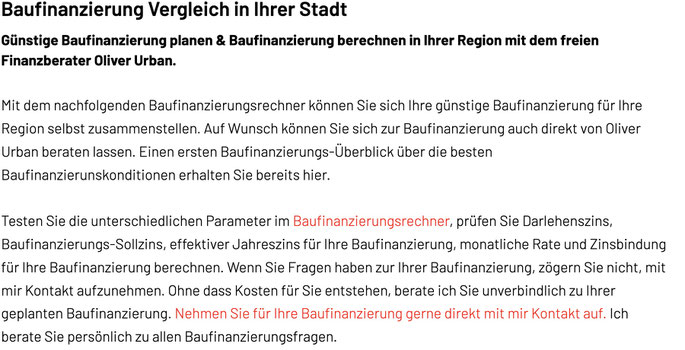 Baufinanzierung Vergleich in Ihrer Stadt

Günstige Baufinanzierung planen & Baufinanzierung berechnen in Ihrer Region mit dem freien Finanzberater Oliver Urban.

Mit dem nachfolgenden Baufinanzierungsrechner können Sie sich Ihre günstige Baufinanzierung für Ihre Region selbst zusammenstellen. Auf Wunsch können Sie sich zur Baufinanzierung auch direkt von Oliver Urban beraten lassen. Einen ersten Baufinanzierungs-Überblick über die besten Baufinanzierunskonditionen erhalten Sie bereits hier.

Testen Sie die unterschiedlichen Parameter im Baufinanzierungsrechner, prüfen Sie Darlehenszins, Baufinanzierungs-Sollzins, effektiver Jahreszins für Ihre Baufinanzierung, monatliche Rate und Zinsbindung für Ihre Baufinanzierung berechnen. Wenn Sie Fragen haben zur Ihrer Baufinanzierung, zögern Sie nicht, mit mir Kontakt aufzunehmen. Ohne dass Kosten für Sie entstehen, berate ich Sie unverbindlich zu Ihrer geplanten Baufinanzierung. Nehmen Sie für Ihre Baufinanzierung gerne direkt mit mir Kontakt auf. Ich berate Sie persönlich zu allen Baufinanzierungsfragen.